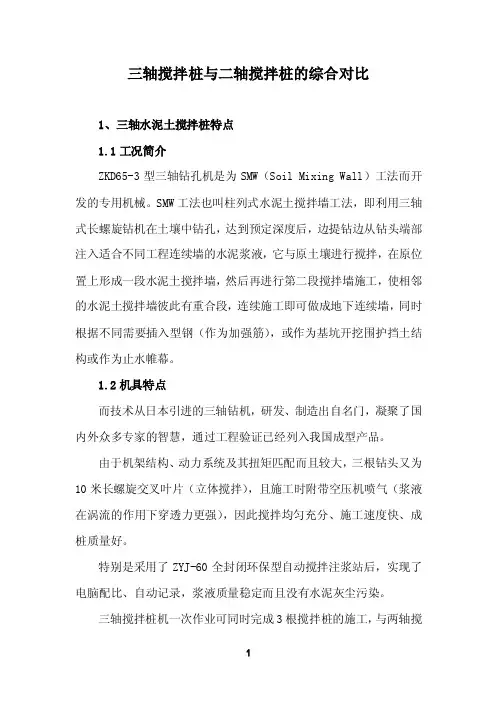 三轴搅拌桩与二轴搅拌桩的综合对比

1、三轴水泥土搅拌桩特点

1.1 工况简介

ZKD65-3 型三轴钻孔机是为 SMW（Soil Mixing Wall）工法而开发的专用机械。SMW 工法也叫柱列式水泥土搅拌墙工法，即利用三轴式长螺旋钻机在土壤中钻孔，达到预定深度后，边提钻边从钻头端部注入适合不同工程连续墙的水泥浆液，它与原土壤进行搅拌，在原位置上形成一段水泥土搅拌墙，然后再进行第二段搅拌墙施工，使相邻的水泥土搅拌墙彼此有重合段，连续施工即可做成地下连续墙，同时根据不同需要插入型钢（作为加强筋），或作为基坑开挖围护挡土结构或作为止水帷幕。

1.2 机具特点

而技术从日本引进的三轴钻机，研发、制造出自名门，凝聚了国内外众多专家的智慧，通过工程验证已经列入我国成型产品。

由于机架结构、动力系统及其扭矩匹配而且较大，三根钻头又为 10 米长螺旋交叉叶片（立体搅拌），且施工时附带空压机喷气（浆液在涡流的作用下穿透力更强），因此搅拌均匀充分、施工速度快、成桩质量好。

特别是采用了 ZYJ-60 全封闭环保型自动搅拌注浆站后，实现了电脑配比、自动记录，浆液质量稳定而且没有水泥灰尘污染。

三轴搅拌桩机一次作业可同时完成 3 根搅拌桩的施工，与两轴搅

1